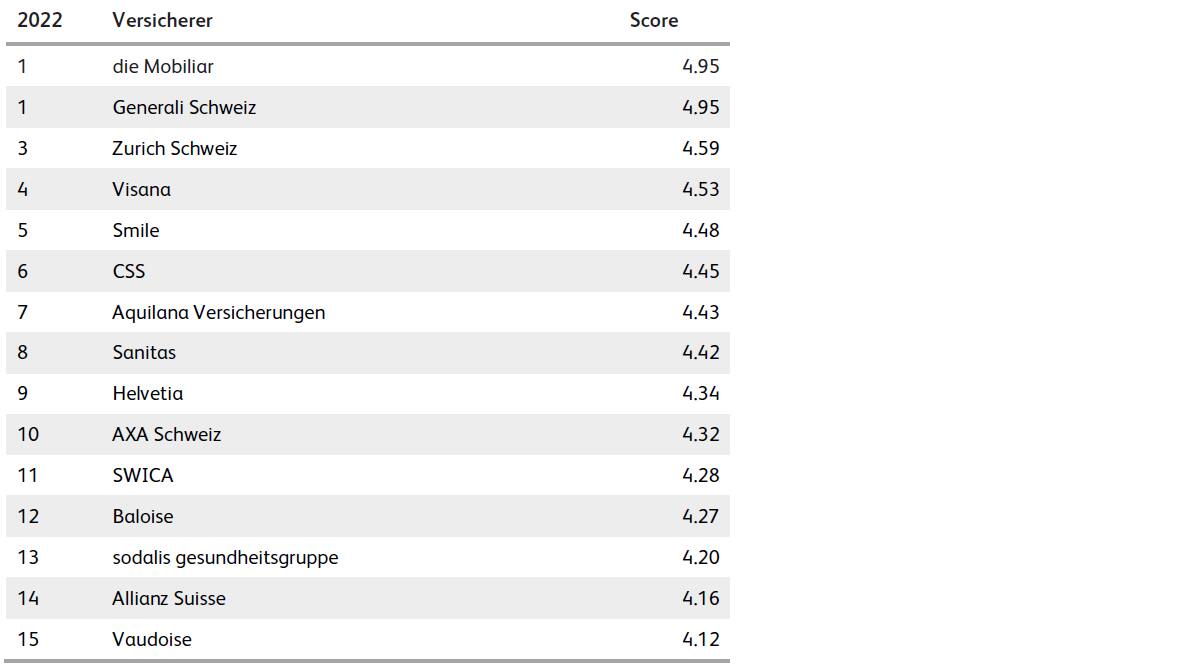 | 2022 | Versicherer | Score |
|---|---|---|
| 1 | die Mobiliar | 4.95 |
| 1 | Generali Schweiz | 4.95 |
| 3 | Zurich Schweiz | 4.59 |
| 4 | Visana | 4.53 |
| 5 | Smile | 4.48 |
| 6 | CSS | 4.45 |
| 7 | Aquilana Versicherungen | 4.43 |
| 8 | Sanitas | 4.42 |
| 9 | Helvetia | 4.34 |
| 10 | AXA Schweiz | 4.32 |
| 11 | SWICA | 4.28 |
| 12 | Baloise | 4.27 |
| 13 | sodalis gesundheitsgruppe | 4.20 |
| 14 | Allianz Suisse | 4.16 |
| 15 | Vaudoise | 4.12 |